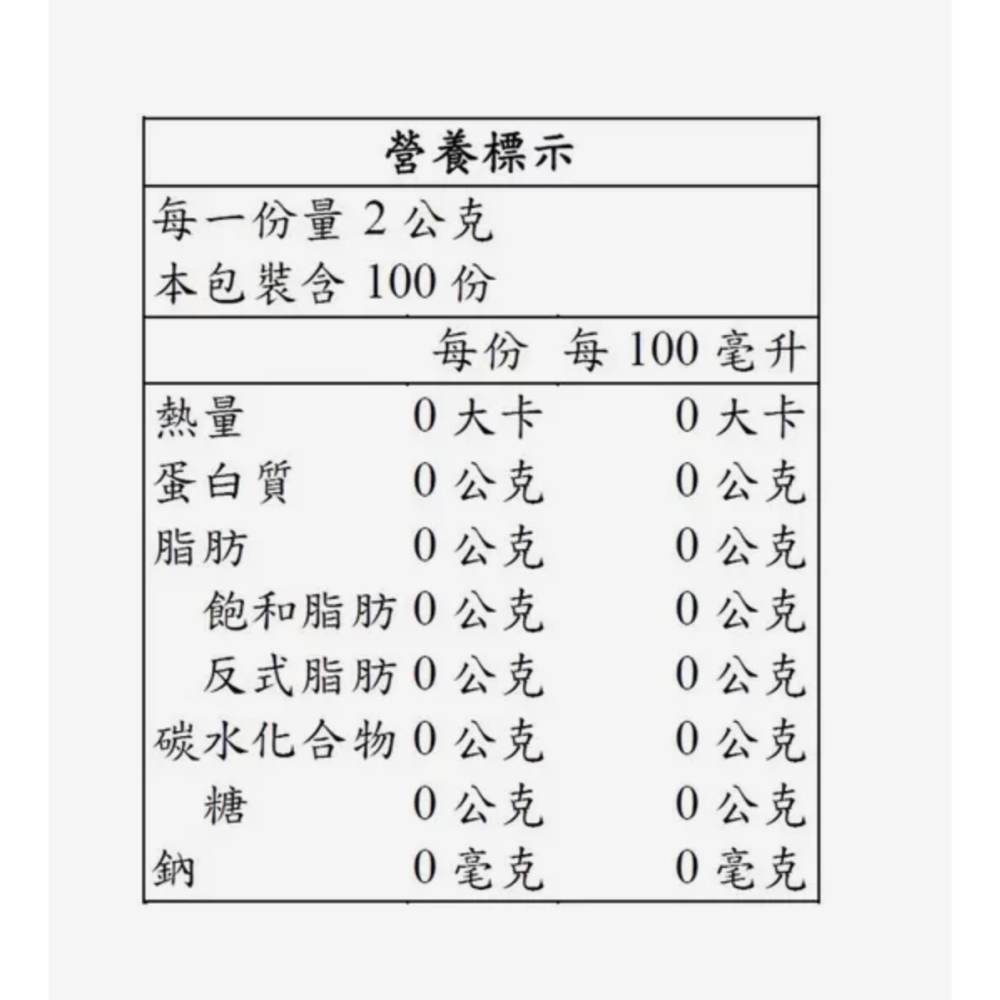 營養標示

每一份量 2 公克
本包裝含 100 份

|  | 每份 | 每 100 毫升 |
|---|---|---|
| 熱量 | 0 大卡 | 0 大卡 |
| 蛋白質 | 0 公克 | 0 公克 |
| 脂肪 | 0 公克 | 0 公克 |
| 飽和脂肪 | 0 公克 | 0 公克 |
| 反式脂肪 | 0 公克 | 0 公克 |
| 碳水化合物 | 0 公克 | 0 公克 |
| 糖 | 0 公克 | 0 公克 |
| 鈉 | 0 毫克 | 0 毫克 |